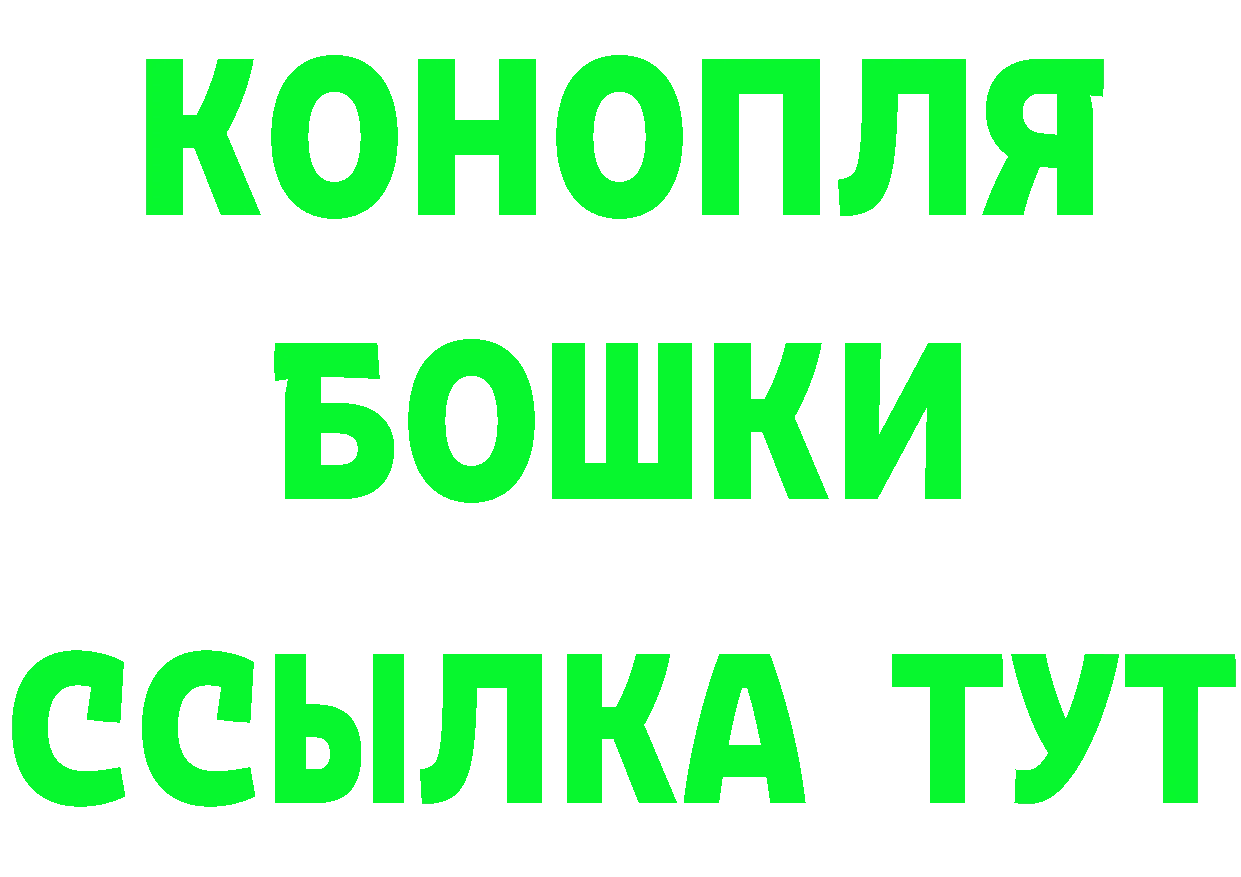 КОНОПЛЯ
БОШКИ
ССЫЛКА ТУТ